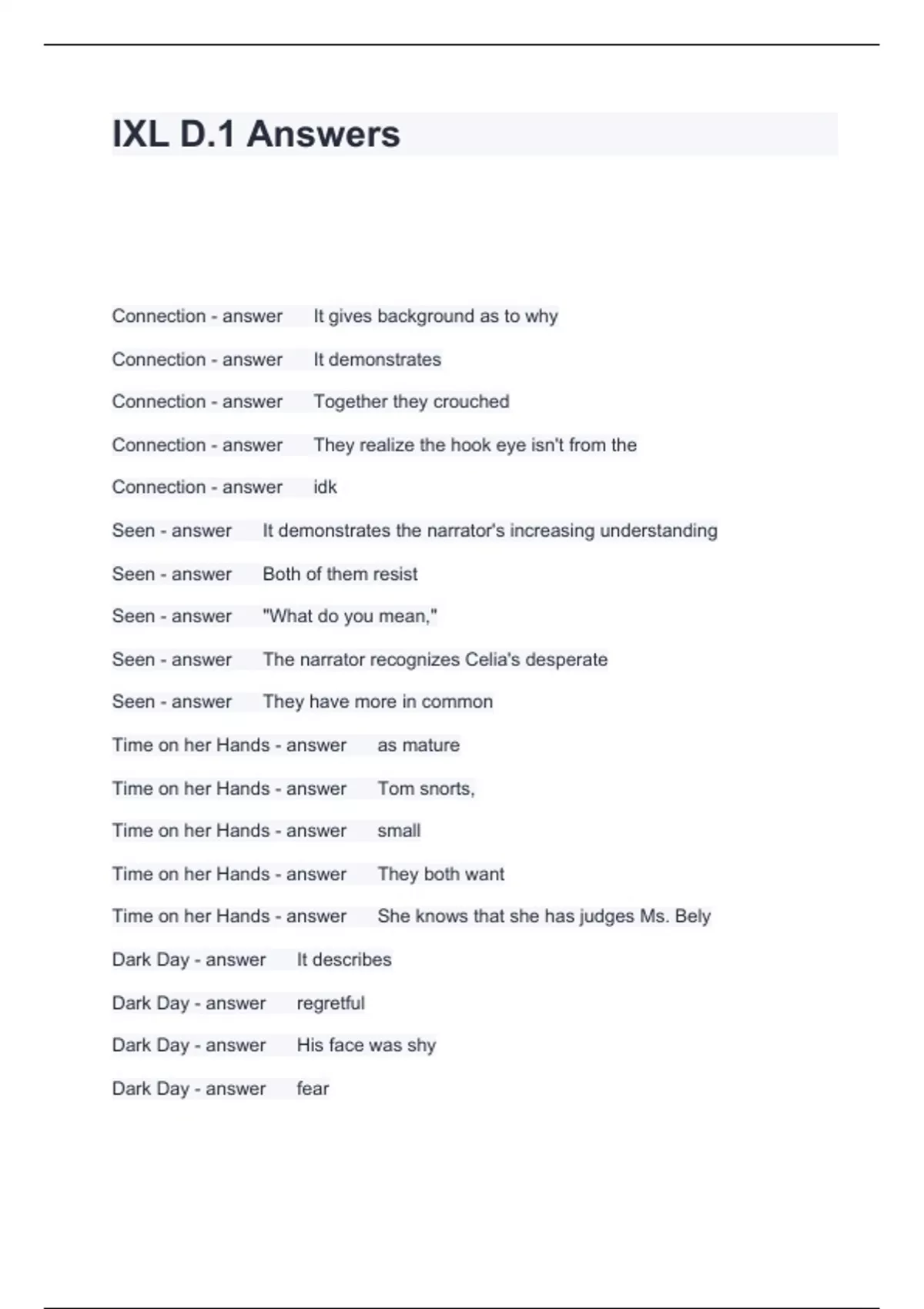 IXL D.1 Answers

Connection - answer It gives background as to why

Connection - answer It demonstrates

Connection - answer Together they crouched

Connection - answer They realize the hook eye isn't from the

Connection - answer idk

Seen - answer It demonstrates the narrator's increasing understanding

Seen - answer Both of them resist

Seen - answer "What do you mean,"

Seen - answer The narrator recognizes Celia's desperate

Seen - answer They have more in common

Time on her Hands - answer as mature

Time on her Hands - answer Tom snorts,

Time on her Hands - answer small

Time on her Hands - answer They both want

Time on her Hands - answer She knows that she has judges Ms. Bely

Dark Day - answer It describes

Dark Day - answer regretful

Dark Day - answer His face was shy

Dark Day - answer fear